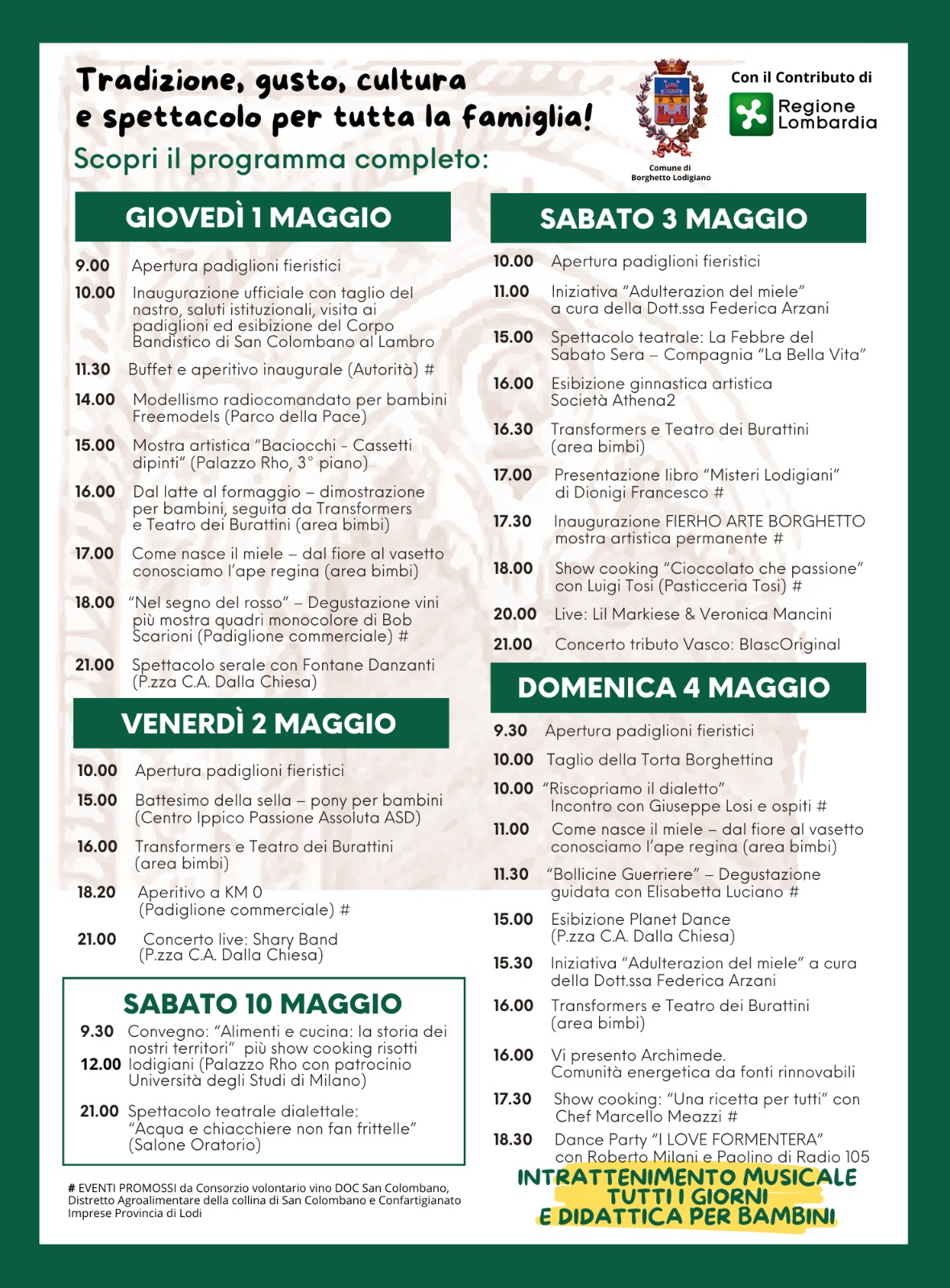 Tradizione, gusto, cultura e spettacolo per tutta la famiglia!
Scopri il programma completo:

Comune di Borghetto Lodigiano

Con il Contributo di
Regione Lombardia

GIOVEDÌ 1 MAGGIO

9.00 Apertura padiglioni fieristici
10.00 Inaugurazione ufficiale con taglio del nastro, saluti istituzionali, visita ai padiglioni ed esibizione del Corpo Bandistico di San Colombano al Lambro
11.30 Buffet e aperitivo inaugurale (Autorità) #
14.00 Modellismo radiocomandato per bambini Freemodels (Parco della Pace)
15.00 Mostra artistica "Baciocchi - Cassetti dipinti" (Palazzo Rho, 3° piano)
16.00 Dal latte al formaggio – dimostrazione per bambini, seguita da Transformers e Teatro dei Burattini (area bimbi)
17.00 Come nasce il miele – dal fiore al vasetto conosciamo l'ape regina (area bimbi)
18.00 "Nel segno del rosso" – Degustazione vini più mostra quadri monocolore di Bob Scarioni (Padiglione commerciale) #
21.00 Spettacolo serale con Fontane Danzanti (P.zza C.A. Dalla Chiesa)

VENERDÌ 2 MAGGIO

10.00 Apertura padiglioni fieristici
15.00 Battesimo della sella – pony per bambini (Centro Ippico Passione Assoluta ASD)
16.00 Transformers e Teatro dei Burattini (area bimbi)
18.20 Aperitivo a KM 0 (Padiglione commerciale) #
21.00 Concerto live: Shary Band (P.zza C.A. Dalla Chiesa)

SABATO 10 MAGGIO

9.30 Convegno: "Alimenti e cucina: la storia dei nostri territori" più show cooking risotti
12.00 lodigiani (Palazzo Rho con patrocinio Università degli Studi di Milano)
21.00 Spettacolo teatrale dialettale: "Acqua e chiacchiere non fan frittelle" (Salone Oratorio)

# EVENTI PROMOSSI da Consorzio volontario vino DOC San Colombano, Distretto Agroalimentare della collina di San Colombano e Confartigianato Imprese Provincia di Lodi

SABATO 3 MAGGIO

10.00 Apertura padiglioni fieristici
11.00 Iniziativa "Adulterazion del miele" a cura della Dott.ssa Federica Arzani
15.00 Spettacolo teatrale: La Febbre del Sabato Sera – Compagnia "La Bella Vita"
16.00 Esibizione ginnastica artistica Società Athena2
16.30 Transformers e Teatro dei Burattini (area bimbi)
17.00 Presentazione libro "Misteri Lodigiani" di Dionigi Francesco #
17.30 Inaugurazione FIERHO ARTE BORGHETTO mostra artistica permanente #
18.00 Show cooking "Cioccolato che passione" con Luigi Tosi (Pasticceria Tosi) #
20.00 Live: Lil Markiese & Veronica Mancini
21.00 Concerto tributo Vasco: BlascOriginal

DOMENICA 4 MAGGIO

9.30 Apertura padiglioni fieristici
10.00 Taglio della Torta Borghettina
10.00 "Riscopriamo il dialetto" Incontro con Giuseppe Losi e ospiti #
11.00 Come nasce il miele – dal fiore al vasetto conosciamo l'ape regina (area bimbi)
11.30 "Bollicine Guerriere" – Degustazione guidata con Elisabetta Luciano #
15.00 Esibizione Planet Dance (P.zza C.A. Dalla Chiesa)
15.30 Iniziativa "Adulterazion del miele" a cura della Dott.ssa Federica Arzani
16.00 Transformers e Teatro dei Burattini (area bimbi)
16.00 Vi presento Archimede. Comunità energetica da fonti rinnovabili
17.30 Show cooking: "Una ricetta per tutti" con Chef Marcello Meazzi #
18.30 Dance Party "I LOVE FORMENTERA" con Roberto Milani e Paolino di Radio 105

INTRATTENIMENTO MUSICALE TUTTI I GIORNI E DIDATTICA PER BAMBINI